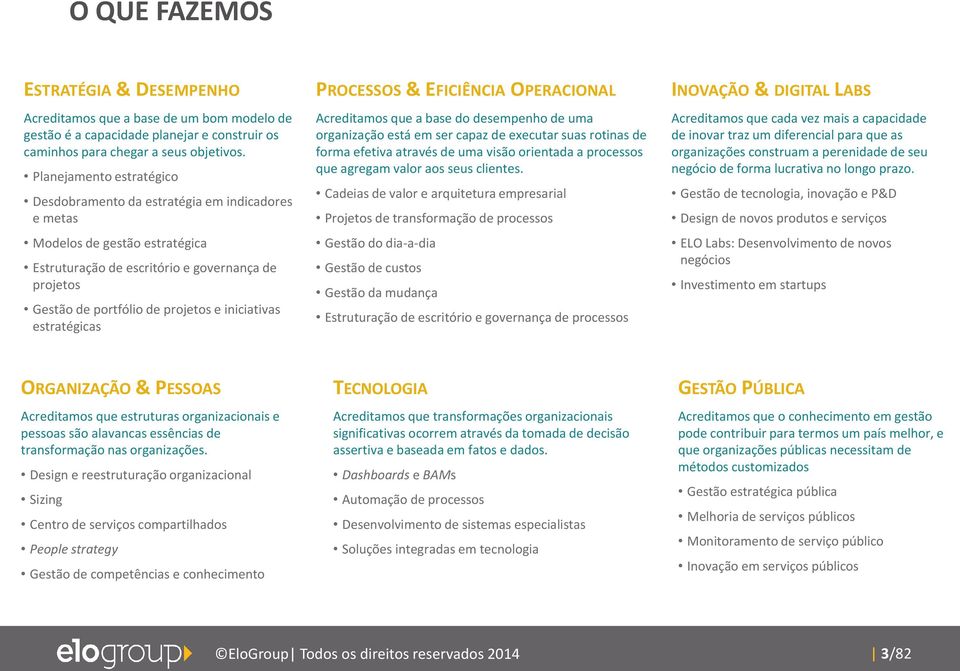 O QUE FAZEMOS

ESTRATÉGIA & DESEMPENHO

Acreditamos que a base de um bom modelo de gestão é a capacidade planejar e construir os caminhos para chegar a seus objetivos.

• Planejamento estratégico
• Desdobramento da estratégia em indicadores e metas
• Modelos de gestão estratégica
• Estruturação de escritório e governança de projetos
• Gestão de portfólio de projetos e iniciativas estratégicas

PROCESSOS & EFICIÊNCIA OPERACIONAL

Acreditamos que a base do desempenho de uma organização está em ser capaz de executar suas rotinas de forma efetiva através de uma visão orientada a processos que agregam valor aos seus clientes.

• Cadeias de valor e arquitetura empresarial
• Projetos de transformação de processos
• Gestão do dia-a-dia
• Gestão de custos
• Gestão da mudança
• Estruturação de escritório e governança de processos

INOVAÇÃO & DIGITAL LABS

Acreditamos que cada vez mais a capacidade de inovar traz um diferencial para que as organizações construam a perenidade de seu negócio de forma lucrativa no longo prazo.

• Gestão de tecnologia, inovação e P&D
• Design de novos produtos e serviços
• ELO Labs: Desenvolvimento de novos negócios
• Investimento em startups

ORGANIZAÇÃO & PESSOAS

Acreditamos que estruturas organizacionais e pessoas são alavancas essências de transformação nas organizações.

• Design e reestruturação organizacional
• Sizing
• Centro de serviços compartilhados
• People strategy
• Gestão de competências e conhecimento

TECNOLOGIA

Acreditamos que transformações organizacionais significativas ocorrem através da tomada de decisão assertiva e baseada em fatos e dados.

• Dashboards e BAMs
• Automação de processos
• Desenvolvimento de sistemas especialistas
• Soluções integradas em tecnologia

GESTÃO PÚBLICA

Acreditamos que o conhecimento em gestão pode contribuir para termos um país melhor, e que organizações públicas necessitam de métodos customizados

• Gestão estratégica pública
• Melhoria de serviços públicos
• Monitoramento de serviço público
• Inovação em serviços públicos

elogroup ©EloGroup| Todos os direitos reservados 2014 | 3/82